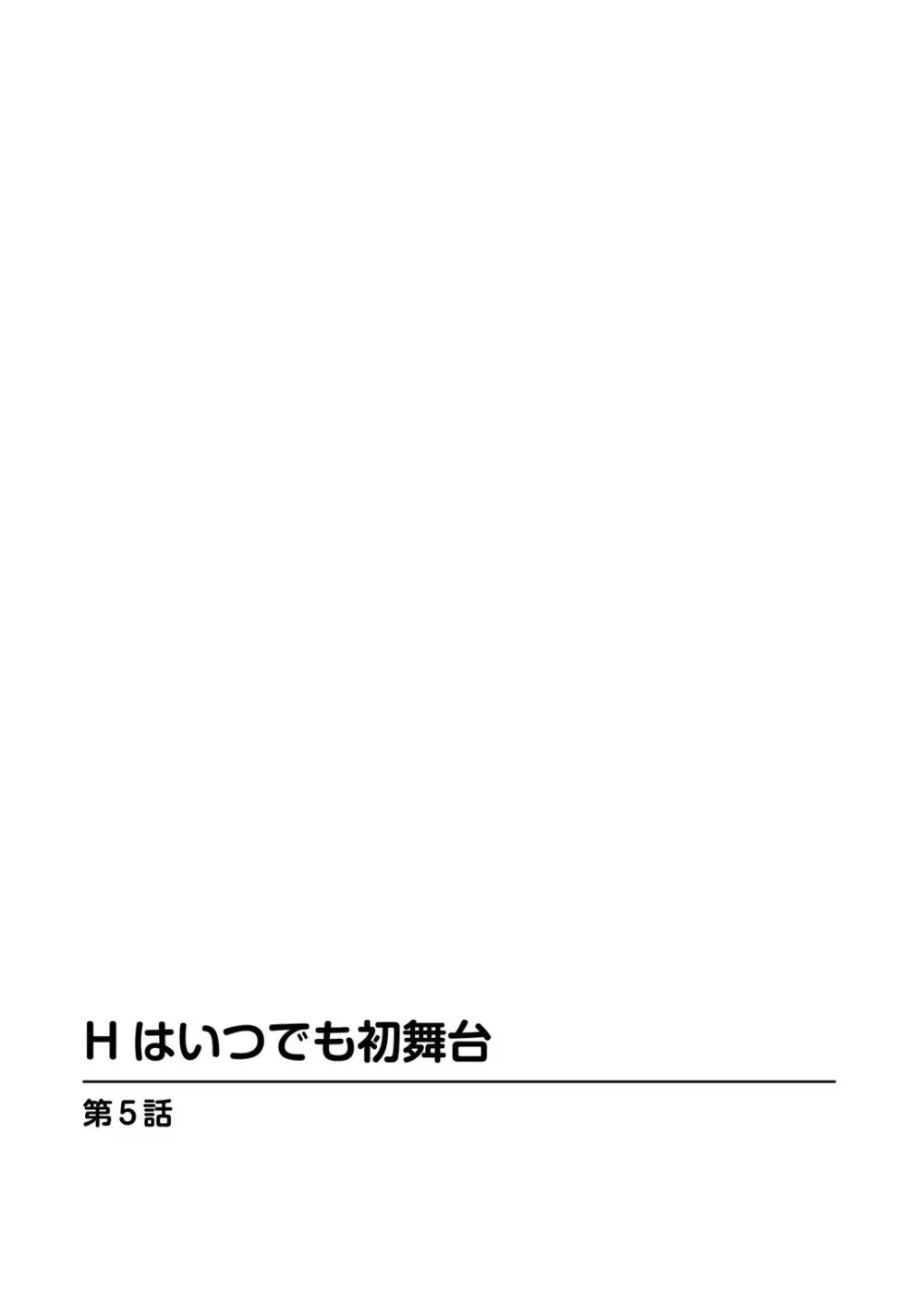 H はいつでも初舞台

第5話